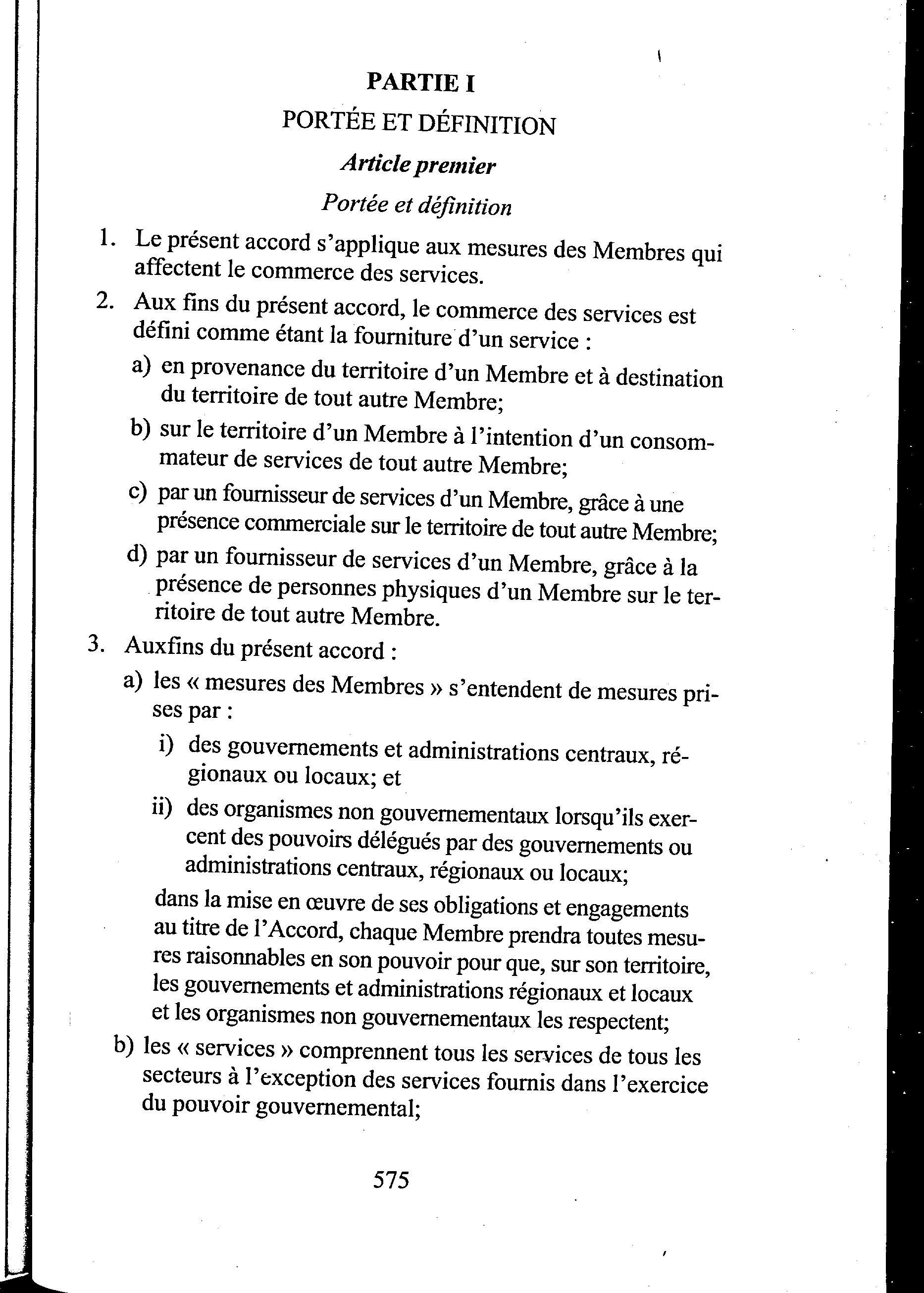 PARTIE I

PORTÉE ET DÉFINITION

Article premier

Portée et définition

1. Le présent accord s'applique aux mesures des Membres qui affectent le commerce des services.

2. Aux fins du présent accord, le commerce des services est défini comme étant la fourniture d'un service :

a) en provenance du territoire d'un Membre et à destination du territoire de tout autre Membre;

b) sur le territoire d'un Membre à l'intention d'un consommateur de services de tout autre Membre;

c) par un fournisseur de services d'un Membre, grâce à une présence commerciale sur le territoire de tout autre Membre;

d) par un fournisseur de services d'un Membre, grâce à la présence de personnes physiques d'un Membre sur le territoire de tout autre Membre.

3. Auxfins du présent accord :

a) les « mesures des Membres » s'entendent de mesures prises par :

i) des gouvernements et administrations centraux, régionaux ou locaux; et

ii) des organismes non gouvernementaux lorsqu'ils exercent des pouvoirs délégués par des gouvernements ou administrations centraux, régionaux ou locaux;

dans la mise en œuvre de ses obligations et engagements au titre de l'Accord, chaque Membre prendra toutes mesures raisonnables en son pouvoir pour que, sur son territoire, les gouvernements et administrations régionaux et locaux et les organismes non gouvernementaux les respectent;

b) les « services » comprennent tous les services de tous les secteurs à l'exception des services fournis dans l'exercice du pouvoir gouvernemental;

575